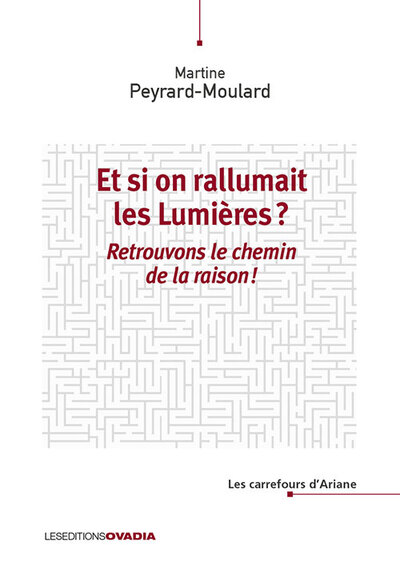 Martine
Peyrard-Moulard

Et si on rallumait les Lumières ?

Retrouvons le chemin de la raison !

Les carrefours d'Ariane

LESEDITIONSOVADIA